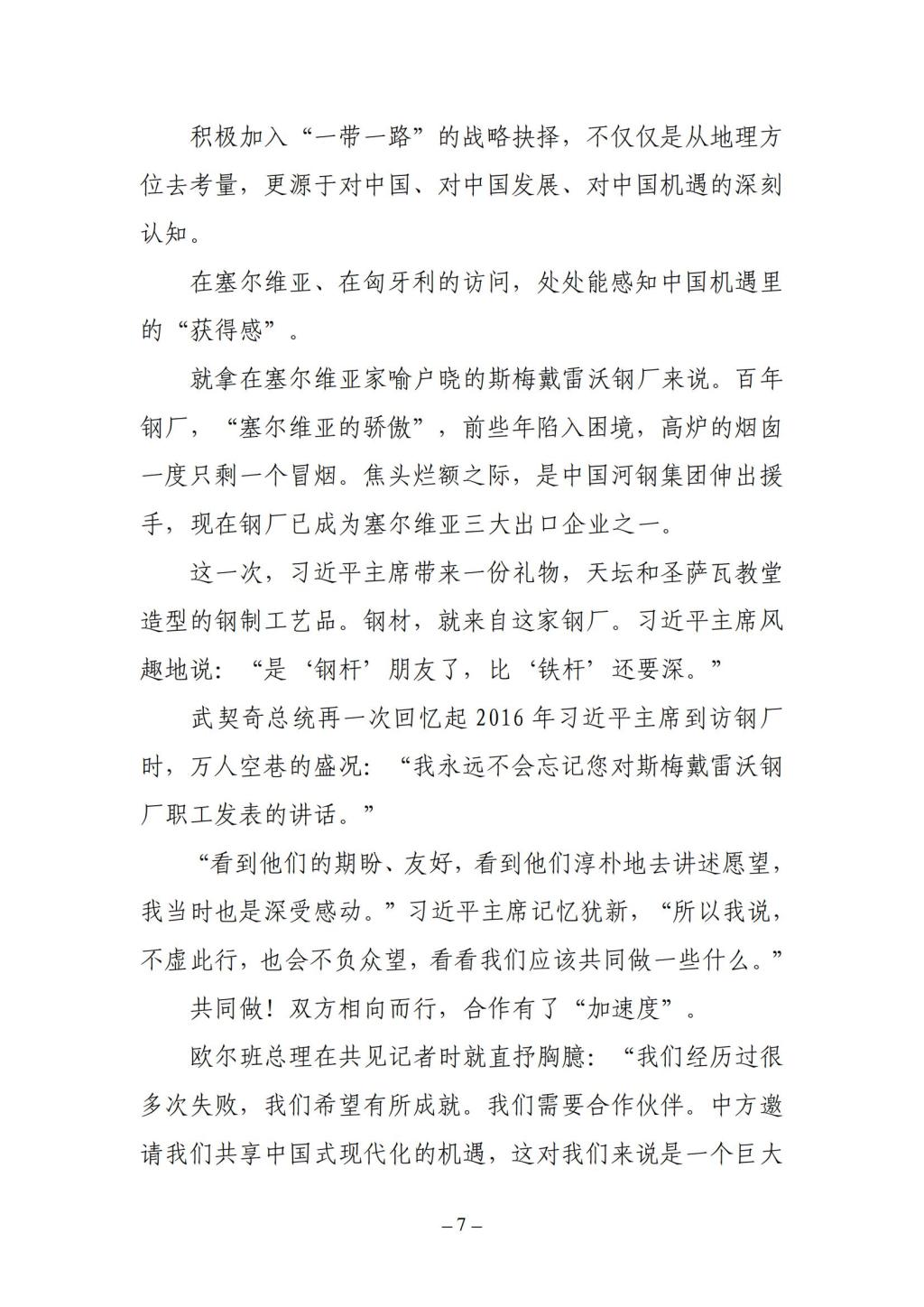 积极加入“一带一路”的战略抉择，不仅仅是从地理方位去考量，更源于对中国、对中国发展、对中国机遇的深刻认知。

在塞尔维亚、在匈牙利的访问，处处能感知中国机遇里的“获得感”。

就拿在塞尔维亚家喻户晓的斯梅戴雷沃钢厂来说。百年钢厂，“塞尔维亚的骄傲”，前些年陷入困境，高炉的烟囱一度只剩一个冒烟。焦头烂额之际，是中国河钢集团伸出援手，现在钢厂已成为塞尔维亚三大出口企业之一。

这一次，习近平主席带来一份礼物，天坛和圣萨瓦教堂造型的钢制工艺品。钢材，就来自这家钢厂。习近平主席风趣地说：“是‘钢杆’朋友了，比‘铁杆’还要深。”

武契奇总统再一次回忆起 2016 年习近平主席到访钢厂时，万人空巷的盛况：“我永远不会忘记您对斯梅戴雷沃钢厂职工发表的讲话。”

“看到他们的期盼、友好，看到他们淳朴地去讲述愿望，我当时也是深受感动。”习近平主席记忆犹新，“所以我说，不虚此行，也会不负众望，看看我们应该共同做一些什么。”

共同做！双方相向而行，合作有了“加速度”。

欧尔班总理在共见记者时就直抒胸臆：“我们经历过很多次失败，我们希望有所成就。我们需要合作伙伴。中方邀请我们共享中国式现代化的机遇，这对我们来说是一个巨大

– 7 –